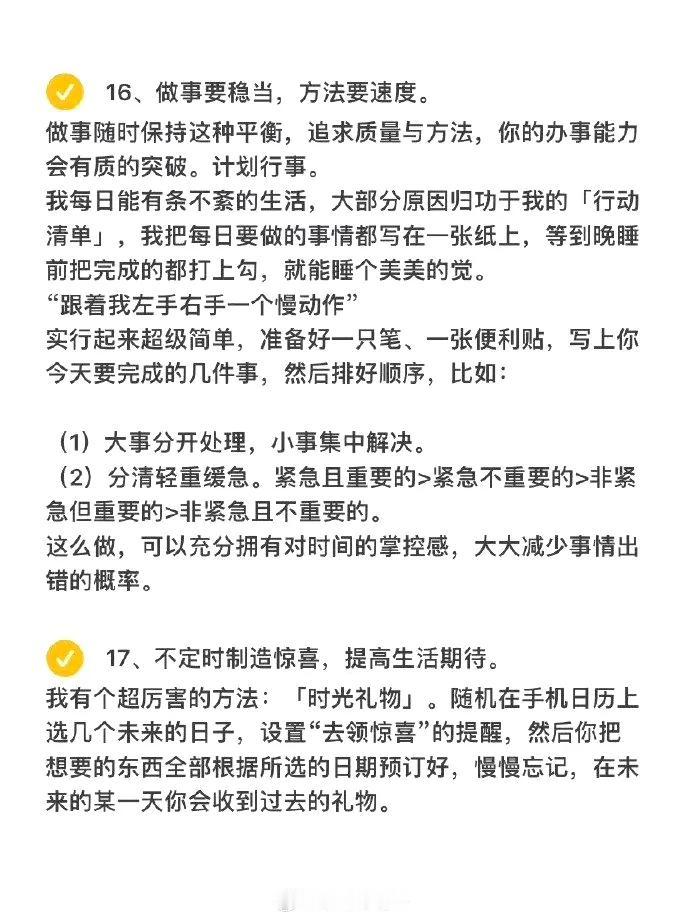 16、做事要稳当，方法要速度。

做事随时保持这种平衡，追求质量与方法，你的办事能力会有质的突破。计划行事。
我每日能有条不紊的生活，大部分原因归功于我的「行动清单」，我把每日要做的事情都写在一张纸上，等到晚睡前把完成的都打上勾，就能睡个美美的觉。
“跟着我左手右手一个慢动作”
实行起来超级简单，准备好一只笔、一张便利贴，写上你今天要完成的几件事，然后排好顺序，比如：

（1）大事分开处理，小事集中解决。
（2）分清轻重缓急。紧急且重要的>紧急不重要的>非紧急但重要的>非紧急且不重要的。
这么做，可以充分拥有对时间的掌控感，大大减少事情出错的概率。

17、不定时制造惊喜，提高生活期待。

我有个超厉害的方法：「时光礼物」。随机在手机日历上选几个未来的日子，设置“去领惊喜”的提醒，然后你把想要的东西全部根据所选的日期预订好，慢慢忘记，在未来的某一天你会收到过去的礼物。